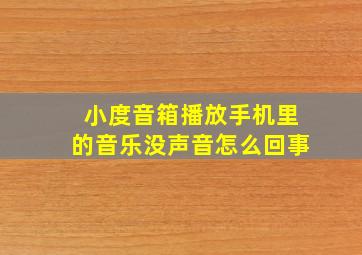 小度音箱播放手机里的音乐没声音怎么回事